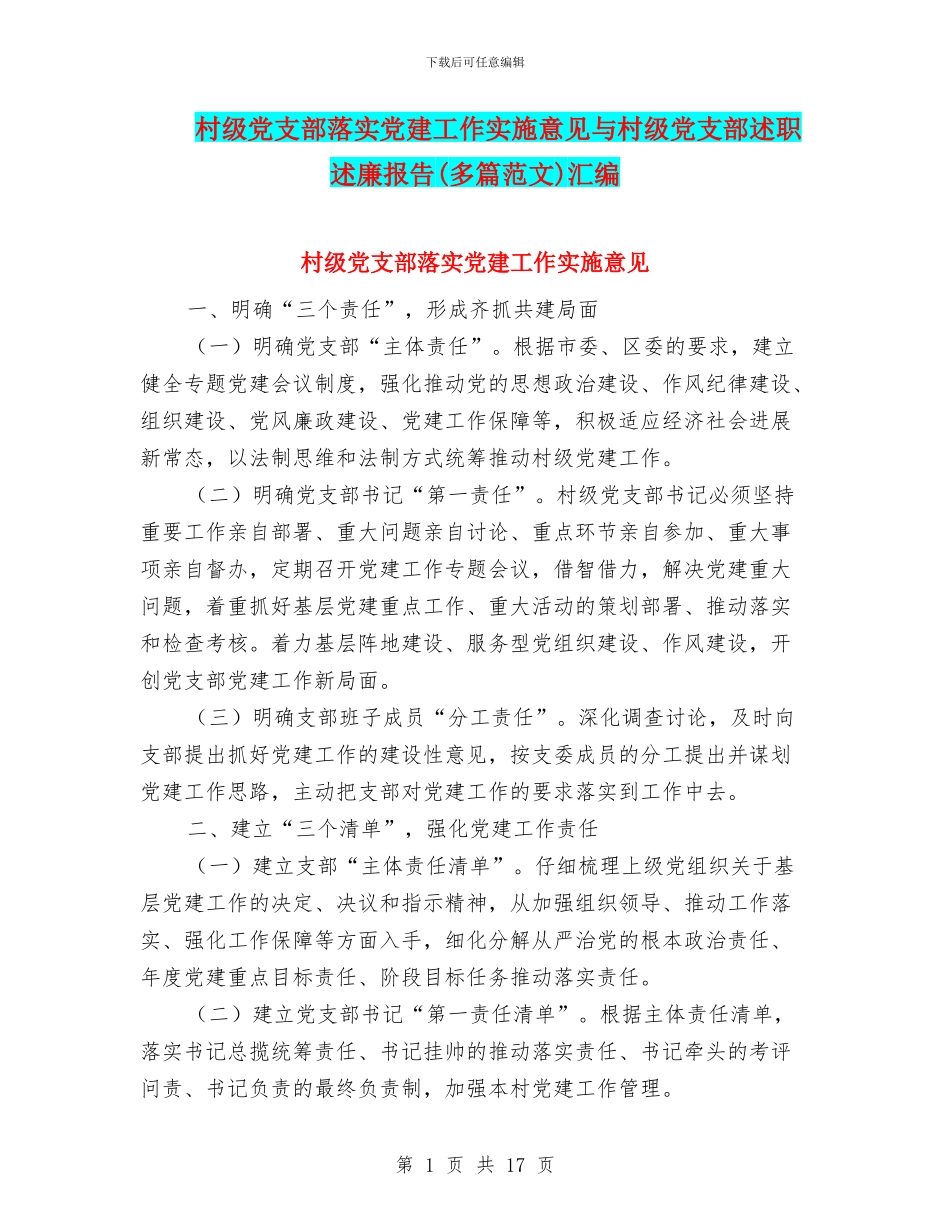 下载后可任意编辑

村级党支部落实党建工作实施意见与村级党支部述职述廉报告(多篇范文)汇编

村级党支部落实党建工作实施意见

一、明确“三个责任”，形成齐抓共建局面

（一）明确党支部“主体责任”。根据市委、区委的要求，建立健全专题党建会议制度，强化推动党的思想政治建设、作风纪律建设、组织建设、党风廉政建设、党建工作保障等，积极适应经济社会进展新常态，以法制思维和法制方式统筹推动村级党建工作。

（二）明确党支部书记“第一责任”。村级党支部书记必须坚持重要工作亲自部署、重大问题亲自讨论、重点环节亲自参加、重大事项亲自督办，定期召开党建工作专题会议，借智借力，解决党建重大问题，着重抓好基层党建重点工作、重大活动的策划部署、推动落实和检查考核。着力基层阵地建设、服务型党组织建设、作风建设，开创党支部党建工作新局面。

（三）明确支部班子成员“分工责任”。深化调查讨论，及时向支部提出抓好党建工作的建设性意见，按支委成员的分工提出并谋划党建工作思路，主动把支部对党建工作的要求落实到工作中去。

二、建立“三个清单”，强化党建工作责任

（一）建立支部“主体责任清单”。仔细梳理上级党组织关于基层党建工作的决定、决议和指示精神，从加强组织领导、推动工作落实、强化工作保障等方面入手，细化分解从严治党的根本政治责任、年度党建重点目标责任、阶段目标任务推动落实责任。

（二）建立党支部书记“第一责任清单”。根据主体责任清单，落实书记总揽统筹责任、书记挂帅的推动落实责任、书记牵头的考评问责、书记负责的最终负责制，加强本村党建工作管理。

第 1 页 共 17 页